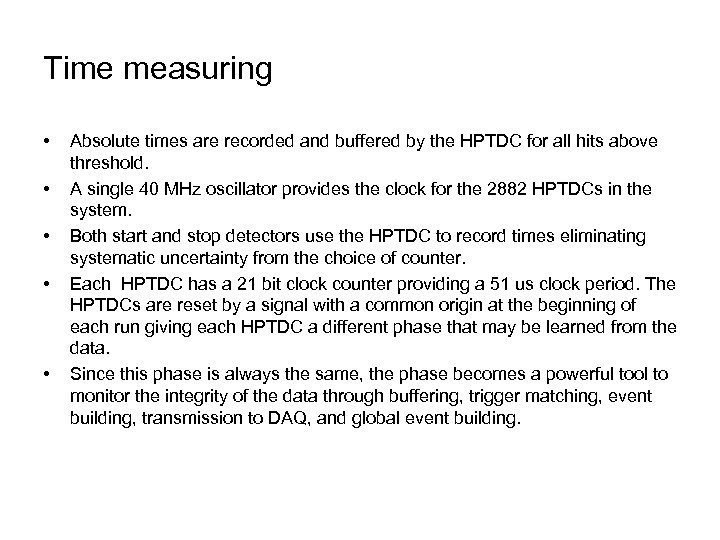 Time measuring

• Absolute times are recorded and buffered by the HPTDC for all hits above threshold.
• A single 40 MHz oscillator provides the clock for the 2882 HPTDCs in the system.
• Both start and stop detectors use the HPTDC to record times eliminating systematic uncertainty from the choice of counter.
• Each HPTDC has a 21 bit clock counter providing a 51 us clock period. The HPTDCs are reset by a signal with a common origin at the beginning of each run giving each HPTDC a different phase that may be learned from the data.
• Since this phase is always the same, the phase becomes a powerful tool to monitor the integrity of the data through buffering, trigger matching, event building, transmission to DAQ, and global event building.